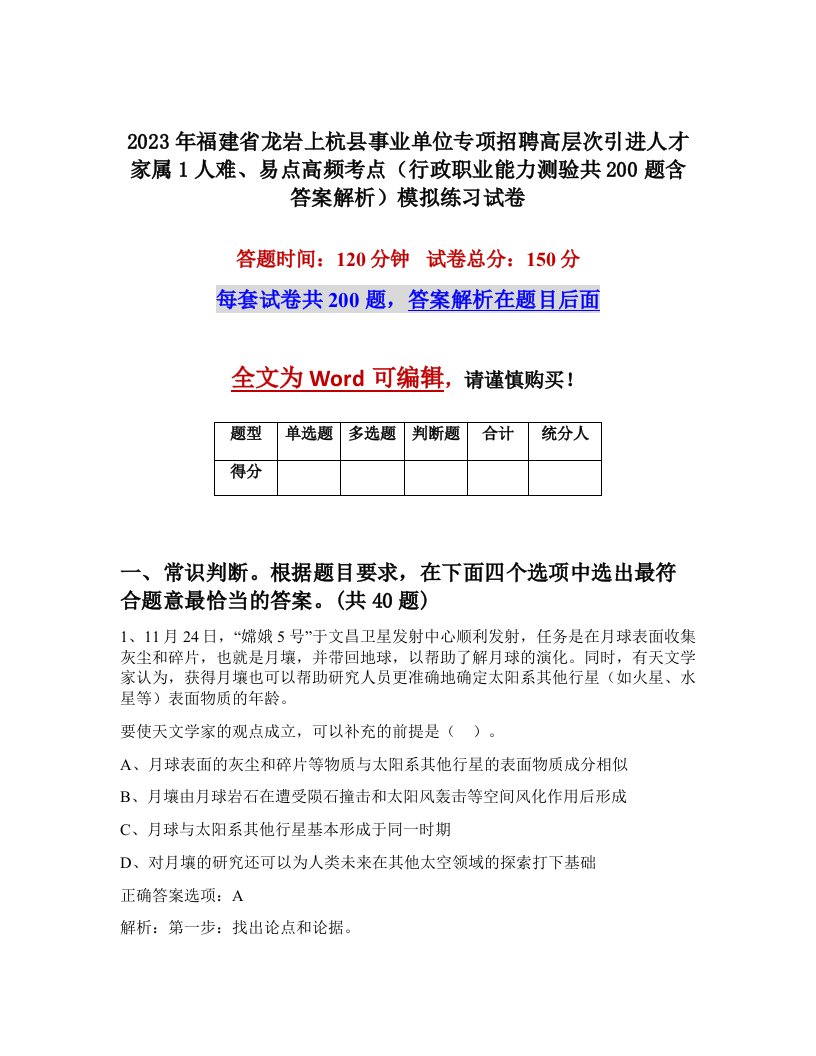 2023年福建省龙岩上杭县事业单位专项招聘高层次引进人才家属1人难、易点高频考点（行政职业能力测验共200题含答案解析）模拟练习试卷

答题时间：120分钟　试卷总分：150分

每套试卷共200题，答案解析在题目后面

全文为Word可编辑，请谨慎购买！

| 题型 | 单选题 | 多选题 | 判断题 | 合计 | 统分人 |
|---|---|---|---|---|---|
| 得分 | | | | | |

一、常识判断。根据题目要求，在下面四个选项中选出最符合题意最恰当的答案。(共40题)

1、11月24日，“嫦娥5号”于文昌卫星发射中心顺利发射，任务是在月球表面收集灰尘和碎片，也就是月壤，并带回地球，以帮助了解月球的演化。同时，有天文学家认为，获得月壤也可以帮助研究人员更准确地确定太阳系其他行星（如火星、水星等）表面物质的年龄。

要使天文学家的观点成立，可以补充的前提是（　）。

A、月球表面的灰尘和碎片等物质与太阳系其他行星的表面物质成分相似

B、月壤由月球岩石在遭受陨石撞击和太阳风轰击等空间风化作用后形成

C、月球与太阳系其他行星基本形成于同一时期

D、对月壤的研究还可以为人类未来在其他太空领域的探索打下基础

正确答案选项：A

解析：第一步：找出论点和论据。